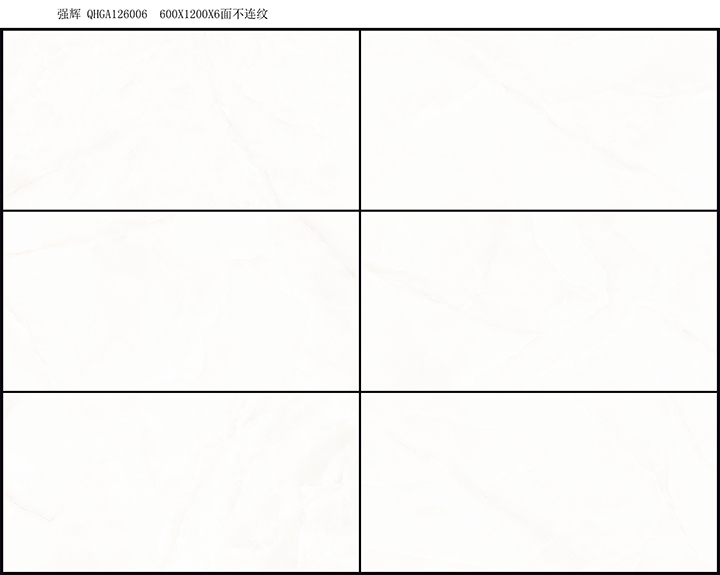 强辉 QHGA126006 600X1200X6面不连纹